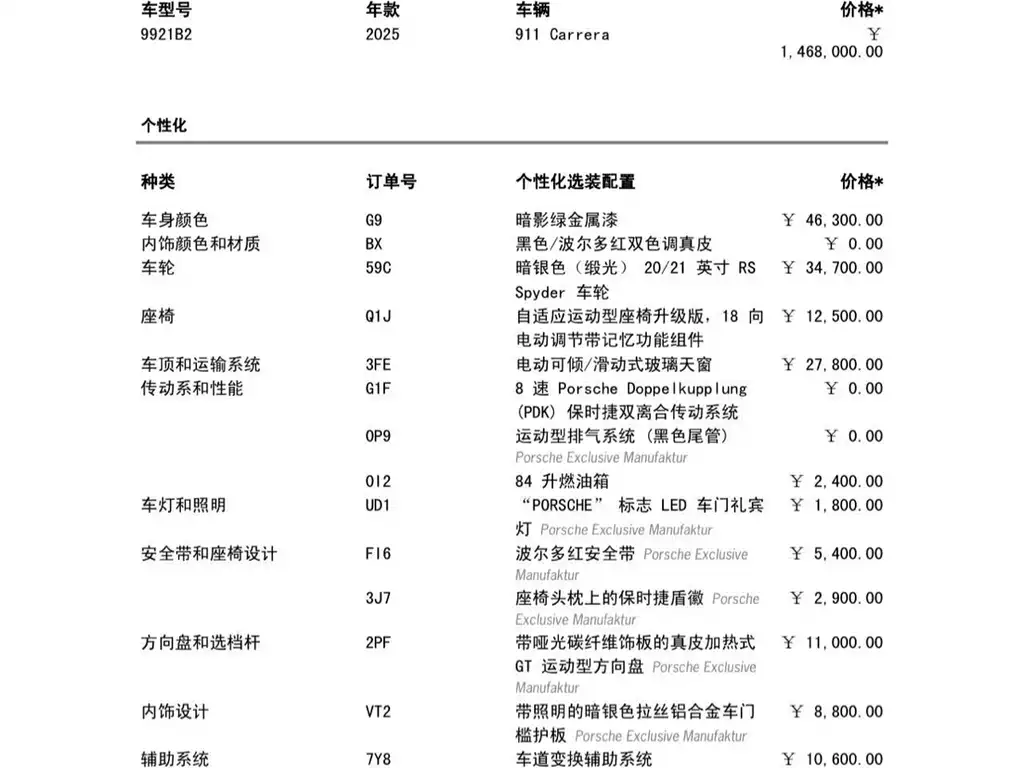 | 车型号 | 年款 | 车辆 | 价格* |
|---|---|---|---|
| 9921B2 | 2025 | 911 Carrera | ￥ 1,468,000.00 |

个性化

| 种类 | 订单号 | 个性化选装配置 | 价格* |
|---|---|---|---|
| 车身颜色 | G9 | 暗影绿金属漆 | ￥ 46,300.00 |
| 内饰颜色和材质 | BX | 黑色/波尔多红双色调真皮 | ￥ 0.00 |
| 车轮 | 59C | 暗银色（缎光） 20/21 英寸 RS Spyder 车轮 | ￥ 34,700.00 |
| 座椅 | Q1J | 自适应运动型座椅升级版，18 向电动调节带记忆功能组件 | ￥ 12,500.00 |
| 车顶和运输系统 | 3FE | 电动可倾/滑动式玻璃天窗 | ￥ 27,800.00 |
| 传动系和性能 | G1F | 8 速 Porsche Doppelkupplung (PDK) 保时捷双离合传动系统 | ￥ 0.00 |
|  | 0P9 | 运动型排气系统（黑色尾管） Porsche Exclusive Manufaktur | ￥ 0.00 |
|  | 0I2 | 84 升燃油箱 | ￥ 2,400.00 |
| 车灯和照明 | UD1 | “PORSCHE” 标志 LED 车门礼宾灯 Porsche Exclusive Manufaktur | ￥ 1,800.00 |
| 安全带和座椅设计 | FI6 | 波尔多红安全带 Porsche Exclusive Manufaktur | ￥ 5,400.00 |
|  | 3J7 | 座椅头枕上的保时捷盾徽 Porsche Exclusive Manufaktur | ￥ 2,900.00 |
| 方向盘和选档杆 | 2PF | 带哑光碳纤维饰板的真皮加热式 GT 运动型方向盘 Porsche Exclusive Manufaktur | ￥ 11,000.00 |
| 内饰设计 | VT2 | 带照明的暗银色拉丝铝合金车门槛护板 Porsche Exclusive Manufaktur | ￥ 8,800.00 |
| 辅助系统 | 7Y8 | 车道变换辅助系统 | ￥ 10,600.00 |